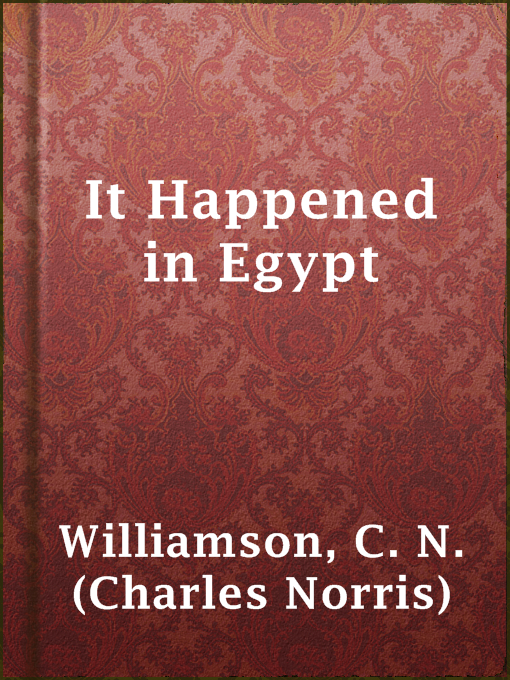 It Happened in Egypt

Williamson, C. N. (Charles Norris)